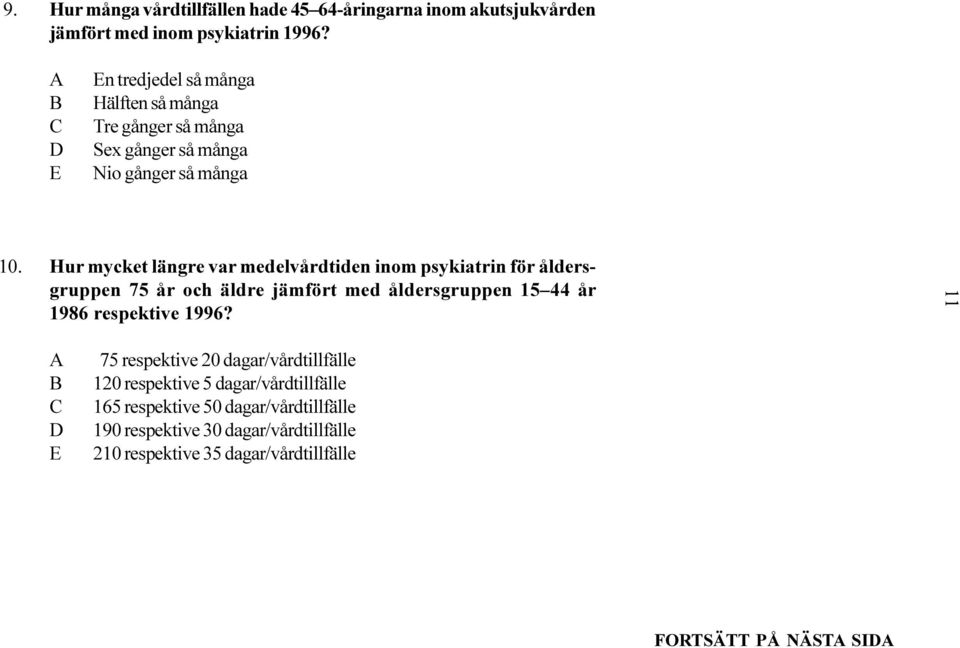 9. Hur många vårdtillfällen hade 45–64-åringarna inom akutsjukvården jämfört med inom psykiatrin 1996?

A En tredjedel så många
B Hälften så många
C Tre gånger så många
D Sex gånger så många
E Nio gånger så många

10. Hur mycket längre var medelvårdtiden inom psykiatrin för åldersgruppen 75 år och äldre jämfört med åldersgruppen 15–44 år 1986 respektive 1996?

A 75 respektive 20 dagar/vårdtillfälle
B 120 respektive 5 dagar/vårdtillfälle
C 165 respektive 50 dagar/vårdtillfälle
D 190 respektive 30 dagar/vårdtillfälle
E 210 respektive 35 dagar/vårdtillfälle

11

FORTSÄTT PÅ NÄSTA SIDA